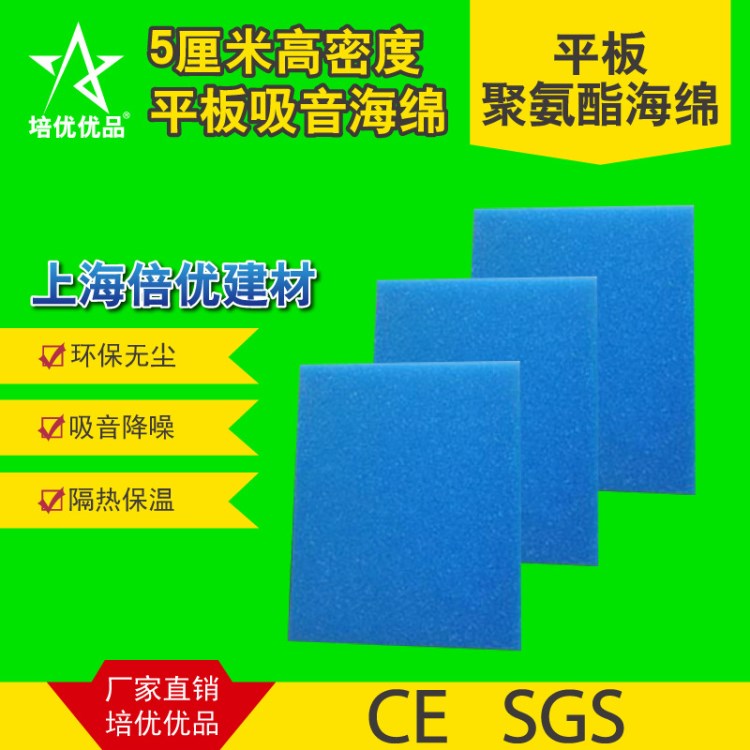 培优优品®

5厘米高密度
平板吸音海绵

平板
聚氨酯海绵

上海倍优建材

环保无尘

吸音降噪

隔热保温

厂家直销
培优优品

CE SGS